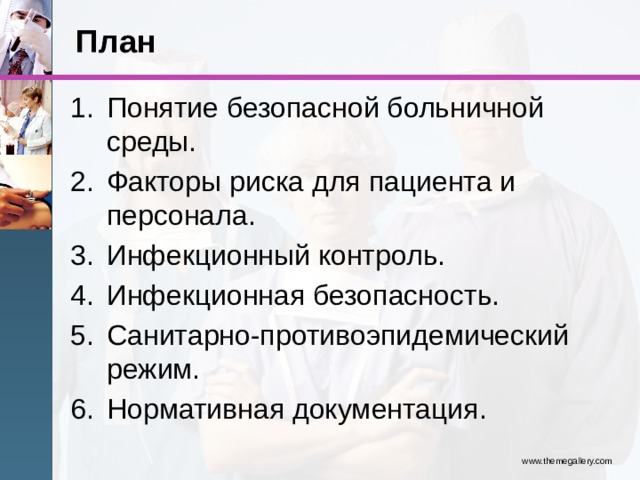 План

1. Понятие безопасной больничной среды.
2. Факторы риска для пациента и персонала.
3. Инфекционный контроль.
4. Инфекционная безопасность.
5. Санитарно-противоэпидемический режим.
6. Нормативная документация.

www.themegallery.com